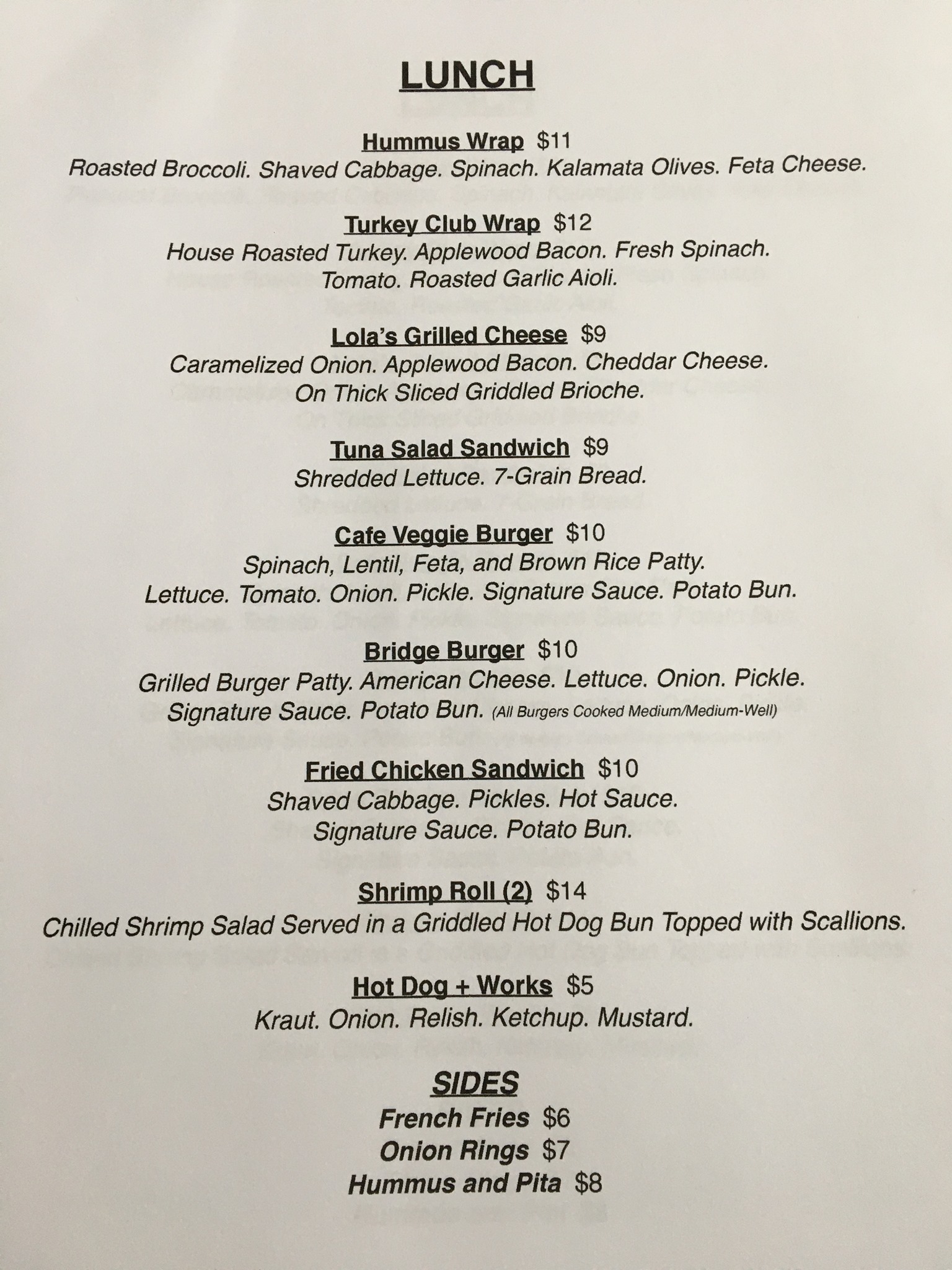 LUNCH

Hummus Wrap $11
Roasted Broccoli. Shaved Cabbage. Spinach. Kalamata Olives. Feta Cheese.

Turkey Club Wrap $12
House Roasted Turkey. Applewood Bacon. Fresh Spinach. Tomato. Roasted Garlic Aioli.

Lola's Grilled Cheese $9
Caramelized Onion. Applewood Bacon. Cheddar Cheese. On Thick Sliced Griddled Brioche.

Tuna Salad Sandwich $9
Shredded Lettuce. 7-Grain Bread.

Cafe Veggie Burger $10
Spinach, Lentil, Feta, and Brown Rice Patty. Lettuce. Tomato. Onion. Pickle. Signature Sauce. Potato Bun.

Bridge Burger $10
Grilled Burger Patty. American Cheese. Lettuce. Onion. Pickle. Signature Sauce. Potato Bun. (All Burgers Cooked Medium/Medium-Well)

Fried Chicken Sandwich $10
Shaved Cabbage. Pickles. Hot Sauce. Signature Sauce. Potato Bun.

Shrimp Roll (2) $14
Chilled Shrimp Salad Served in a Griddled Hot Dog Bun Topped with Scallions.

Hot Dog + Works $5
Kraut. Onion. Relish. Ketchup. Mustard.

SIDES
French Fries $6
Onion Rings $7
Hummus and Pita $8